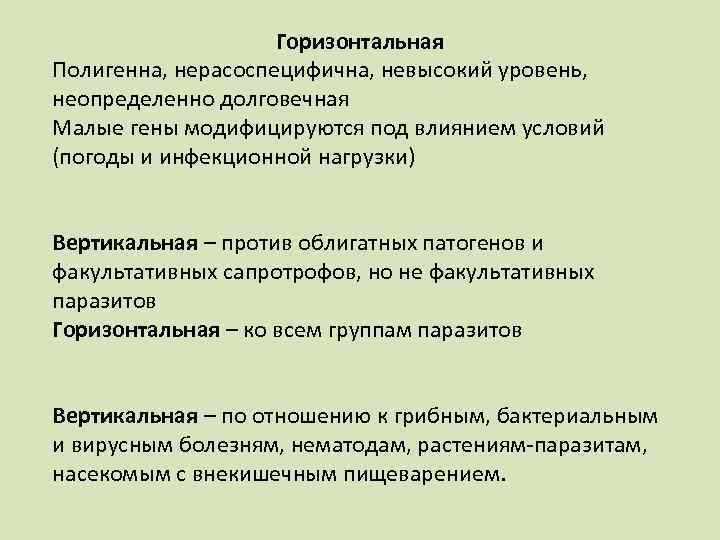 Горизонтальная
Полигенна, нерасоспецифична, невысокий уровень, неопределенно долговечная
Малые гены модифицируются под влиянием условий (погоды и инфекционной нагрузки)

Вертикальная – против облигатных патогенов и факультативных сапротрофов, но не факультативных паразитов
Горизонтальная – ко всем группам паразитов

Вертикальная – по отношению к грибным, бактериальным и вирусным болезням, нематодам, растениям-паразитам, насекомым с внекишечным пищеварением.